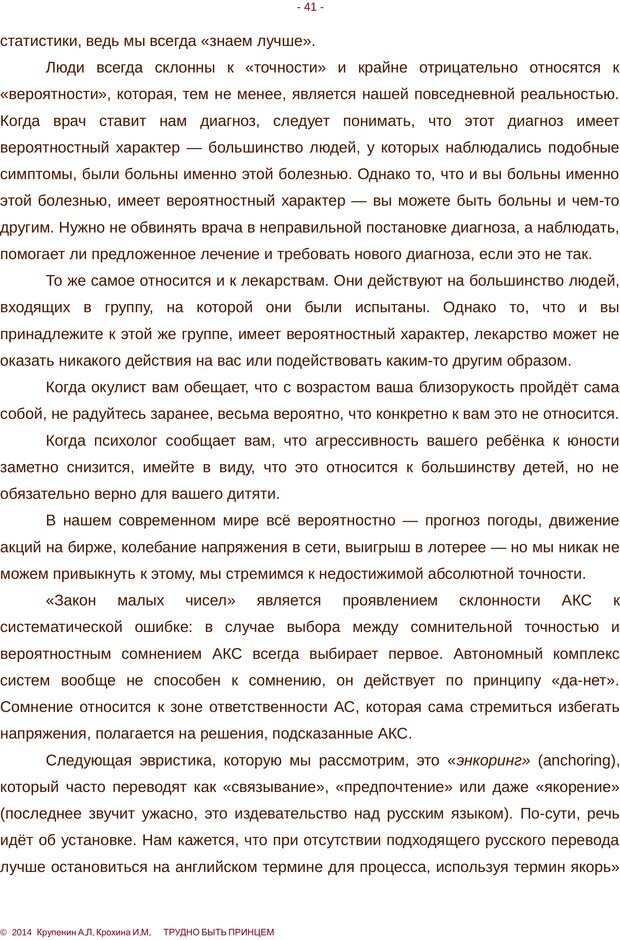 - 41 -

статистики, ведь мы всегда «знаем лучше».

Люди всегда склонны к «точности» и крайне отрицательно относятся к «вероятности», которая, тем не менее, является нашей повседневной реальностью. Когда врач ставит нам диагноз, следует понимать, что этот диагноз имеет вероятностный характер — большинство людей, у которых наблюдались подобные симптомы, были больны именно этой болезнью. Однако то, что и вы больны именно этой болезнью, имеет вероятностный характер — вы можете быть больны и чем-то другим. Нужно не обвинять врача в неправильной постановке диагноза, а наблюдать, помогает ли предложенное лечение и требовать нового диагноза, если это не так.

То же самое относится и к лекарствам. Они действуют на большинство людей, входящих в группу, на которой они были испытаны. Однако то, что и вы принадлежите к этой же группе, имеет вероятностный характер, лекарство может не оказать никакого действия на вас или подействовать каким-то другим образом.

Когда окулист вам обещает, что с возрастом ваша близорукость пройдёт сама собой, не радуйтесь заранее, весьма вероятно, что конкретно к вам это не относится.

Когда психолог сообщает вам, что агрессивность вашего ребёнка к юности заметно снизится, имейте в виду, что это относится к большинству детей, но не обязательно верно для вашего дитяти.

В нашем современном мире всё вероятностно — прогноз погоды, движение акций на бирже, колебание напряжения в сети, выигрыш в лотерее — но мы никак не можем привыкнуть к этому, мы стремимся к недостижимой абсолютной точности.

«Закон малых чисел» является проявлением склонности АКС к систематической ошибке: в случае выбора между сомнительной точностью и вероятностным сомнением АКС всегда выбирает первое. Автономный комплекс систем вообще не способен к сомнению, он действует по принципу «да-нет». Сомнение относится к зоне ответственности АС, которая сама стремиться избегать напряжения, полагается на решения, подсказанные АКС.

Следующая эвристика, которую мы рассмотрим, это «энкоринг» (anchoring), который часто переводят как «связывание», «предпочтение» или даже «якорение» (последнее звучит ужасно, это издевательство над русским языком). По-сути, речь идёт об установке. Нам кажется, что при отсутствии подходящего русского перевода лучше остановиться на английском термине для процесса, используя термин якорь»

© 2014 Крупенин А.Л, Крохина И.М. ТРУДНО БЫТЬ ПРИНЦЕМ